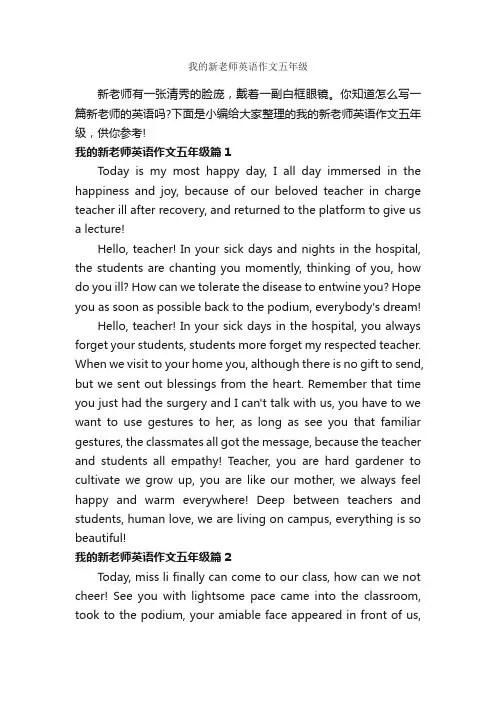 我的新老师英语作文五年级

新老师有一张清秀的脸庞，戴着一副白框眼镜。你知道怎么写一篇新老师的英语吗?下面是小编给大家整理的我的新老师英语作文五年级，供你参考!

我的新老师英语作文五年级篇 1

Today is my most happy day, I all day immersed in the happiness and joy, because of our beloved teacher in charge teacher ill after recovery, and returned to the platform to give us a lecture!

Hello, teacher! In your sick days and nights in the hospital, the students are chanting you momently, thinking of you, how do you ill? How can we tolerate the disease to entwine you? Hope you as soon as possible back to the podium, everybody's dream!

Hello, teacher! In your sick days in the hospital, you always forget your students, students more forget my respected teacher. When we visit to your home you, although there is no gift to send, but we sent out blessings from the heart. Remember that time you just had the surgery and I can't talk with us, you have to we want to use gestures to her, as long as see you that familiar gestures, the classmates all got the message, because the teacher and students all empathy! Teacher, you are hard gardener to cultivate we grow up, you are like our mother, we always feel happy and warm everywhere! Deep between teachers and students, human love, we are living on campus, everything is so beautiful!

我的新老师英语作文五年级篇 2

Today, miss li finally can come to our class, how can we not cheer! See you with lightsome pace came into the classroom, took to the podium, your amiable face appeared in front of us,